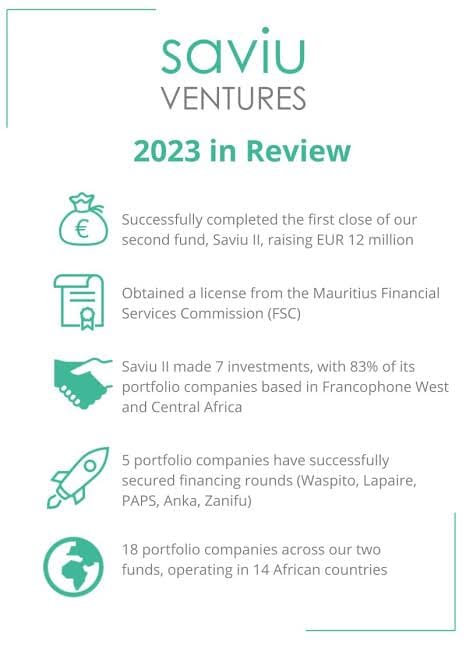 saviu
VENTURES

2023 in Review

€

Successfully completed the first close of our second fund, Saviu II, raising EUR 12 million

Obtained a license from the Mauritius Financial Services Commission (FSC)

Saviu II made 7 investments, with 83% of its portfolio companies based in Francophone West and Central Africa

5 portfolio companies have successfully secured financing rounds (Waspito, Lapaire, PAPS, Anka, Zanifu)

18 portfolio companies across our two funds, operating in 14 African countries